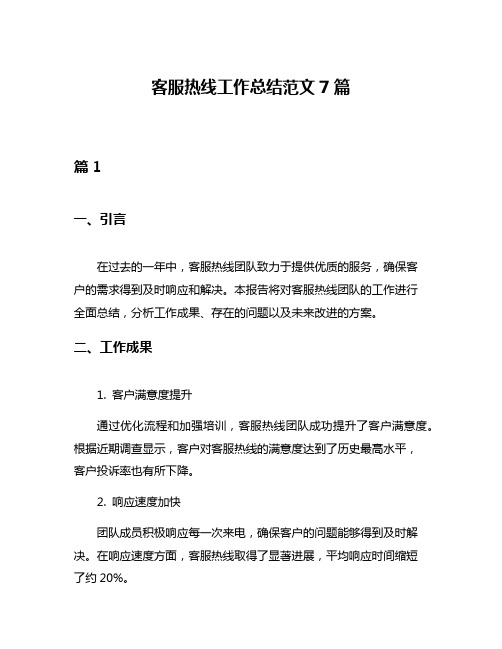 客服热线工作总结范文 7 篇

篇 1

一、引言

在过去的一年中，客服热线团队致力于提供优质的服务，确保客户的需求得到及时响应和解决。本报告将对客服热线团队的工作进行全面总结，分析工作成果、存在的问题以及未来改进的方案。

二、工作成果

1. 客户满意度提升

通过优化流程和加强培训，客服热线团队成功提升了客户满意度。根据近期调查显示，客户对客服热线的满意度达到了历史最高水平，客户投诉率也有所下降。

2. 响应速度加快

团队成员积极响应每一次来电，确保客户的问题能够得到及时解决。在响应速度方面，客服热线取得了显著进展，平均响应时间缩短了约 20%。